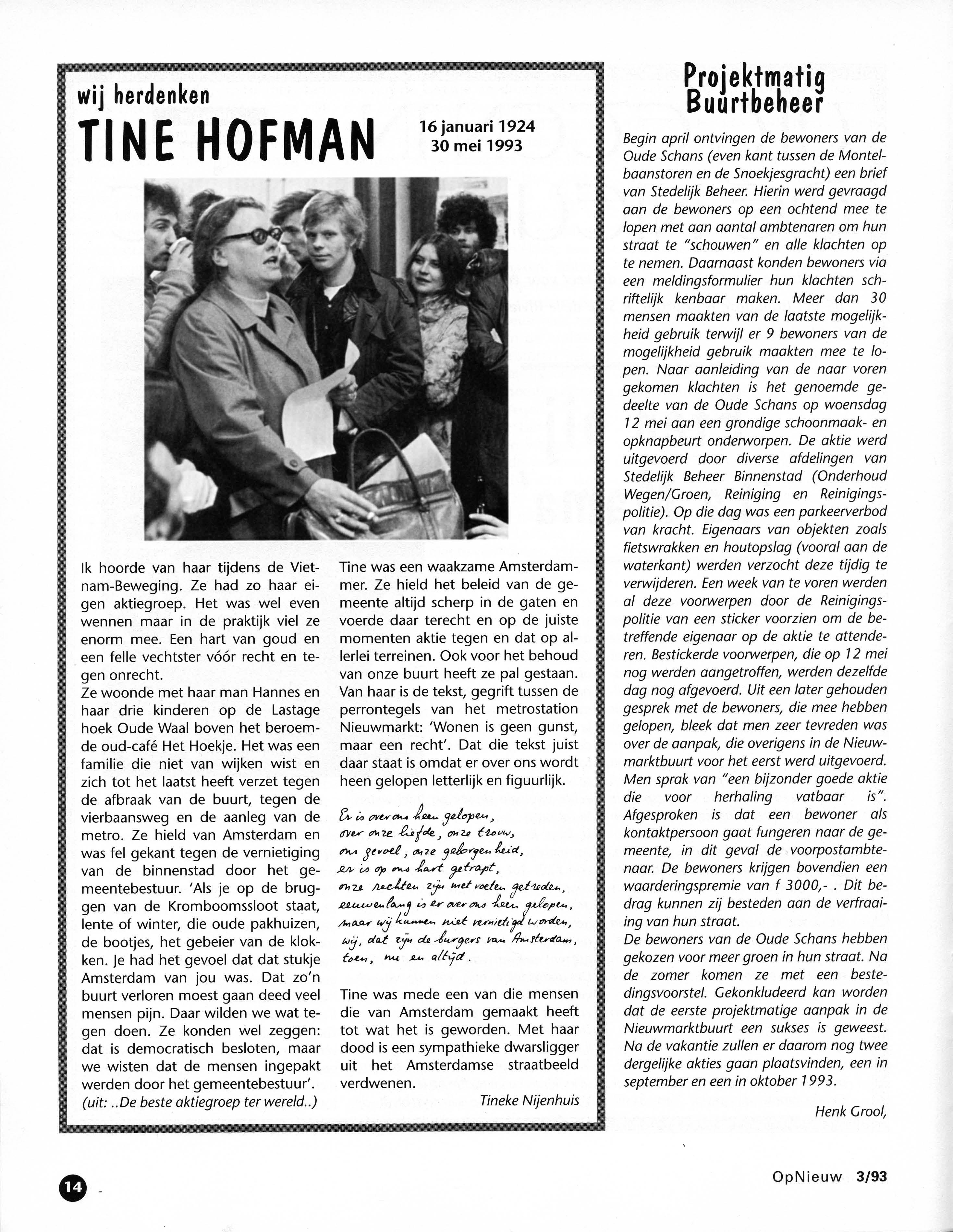 wij herdenken
TINE HOFMAN

16 januari 1924
30 mei 1993

Ik hoorde van haar tijdens de Vietnam-Beweging. Ze had zo haar eigen aktiegroep. Het was wel even wennen maar in de praktijk viel ze enorm mee. Een hart van goud en een felle vechtster vóór recht en tegen onrecht.
Ze woonde met haar man Hannes en haar drie kinderen op de Lastage hoek Oude Waal boven het beroemde oud-café Het Hoekje. Het was een familie die niet van wijken wist en zich tot het laatst heeft verzet tegen de afbraak van de buurt, tegen de vierbaansweg en de aanleg van de metro. Ze hield van Amsterdam en was fel gekant tegen de vernietiging van de binnenstad door het gemeentebestuur. 'Als je op de bruggen van de Kromboomssloot staat, lente of winter, die oude pakhuizen, de bootjes, het gebeier van de klokken. Je had het gevoel dat dat stukje Amsterdam van jou was. Dat zo'n buurt verloren moest gaan deed veel mensen pijn. Daar wilden we wat tegen doen. Ze konden wel zeggen: dat is democratisch besloten, maar we wisten dat de mensen ingepakt werden door het gemeentebestuur'.
(uit: ..De beste aktiegroep ter wereld..)

Tine was een waakzame Amsterdammer. Ze hield het beleid van de gemeente altijd scherp in de gaten en voerde daar terecht en op de juiste momenten aktie tegen en dat op allerlei terreinen. Ook voor het behoud van onze buurt heeft ze pal gestaan. Van haar is de tekst, gegrift tussen de perrontegels van het metrostation Nieuwmarkt: 'Wonen is geen gunst, maar een recht'. Dat die tekst juist daar staat is omdat er over ons wordt heen gelopen letterlijk en figuurlijk.

Er is over ons heen gelopen,
over onze liefde, onze trouw,
ons gevoel, onze geborgenheid,
er is op ons hart getrapt,
onze rechten zijn met voeten getreden,
eeuwenlang is er over ons heen gelopen,
maar wij kunnen niet vernietigd worden,
wij, dat zijn de burgers van Amsterdam,
toen, nu en altijd.

Tine was mede een van die mensen die van Amsterdam gemaakt heeft tot wat het is geworden. Met haar dood is een sympathieke dwarsligger uit het Amsterdamse straatbeeld verdwenen.
Tineke Nijenhuis

Projektmatig Buurtbeheer

Begin april ontvingen de bewoners van de Oude Schans (even kant tussen de Montelbaanstoren en de Snoekjesgracht) een brief van Stedelijk Beheer. Hierin werd gevraagd aan de bewoners op een ochtend mee te lopen met aan aantal ambtenaren om hun straat te "schouwen" en alle klachten op te nemen. Daarnaast konden bewoners via een meldingsformulier hun klachten schriftelijk kenbaar maken. Meer dan 30 mensen maakten van de laatste mogelijkheid gebruik terwijl er 9 bewoners van de mogelijkheid gebruik maakten mee te lopen. Naar aanleiding van de naar voren gekomen klachten is het genoemde gedeelte van de Oude Schans op woensdag 12 mei aan een grondige schoonmaak- en opknapbeurt onderworpen. De aktie werd uitgevoerd door diverse afdelingen van Stedelijk Beheer Binnenstad (Onderhoud Wegen/Groen, Reiniging en Reinigingspolitie). Op die dag was een parkeerverbod van kracht. Eigenaars van objekten zoals fietswrakken en houtopslag (vooral aan de waterkant) werden verzocht deze tijdig te verwijderen. Een week van te voren werden al deze voorwerpen door de Reinigingspolitie van een sticker voorzien om de betreffende eigenaar op de aktie te attenderen. Bestickerde voorwerpen, die op 12 mei nog werden aangetroffen, werden dezelfde dag nog afgevoerd. Uit een later gehouden gesprek met de bewoners, die mee hebben gelopen, bleek dat men zeer tevreden was over de aanpak, die overigens in de Nieuwmarktbuurt voor het eerst werd uitgevoerd. Men sprak van "een bijzonder goede aktie die voor herhaling vatbaar is". Afgesproken is dat een bewoner als kontaktpersoon gaat fungeren naar de gemeente, in dit geval de voorpostambtenaar. De bewoners krijgen bovendien een waarderingspremie van f 3000,- . Dit bedrag kunnen zij besteden aan de verfraaiing van hun straat.
De bewoners van de Oude Schans hebben gekozen voor meer groen in hun straat. Na de zomer komen ze met een bestedingsvoorstel. Gekonkludeerd kan worden dat de eerste projektmatige aanpak in de Nieuwmarktbuurt een sukses is geweest. Na de vakantie zullen er daarom nog twee dergelijke akties gaan plaatsvinden, een in september en een in oktober 1993.
Henk Grool,

14

OpNieuw 3/93